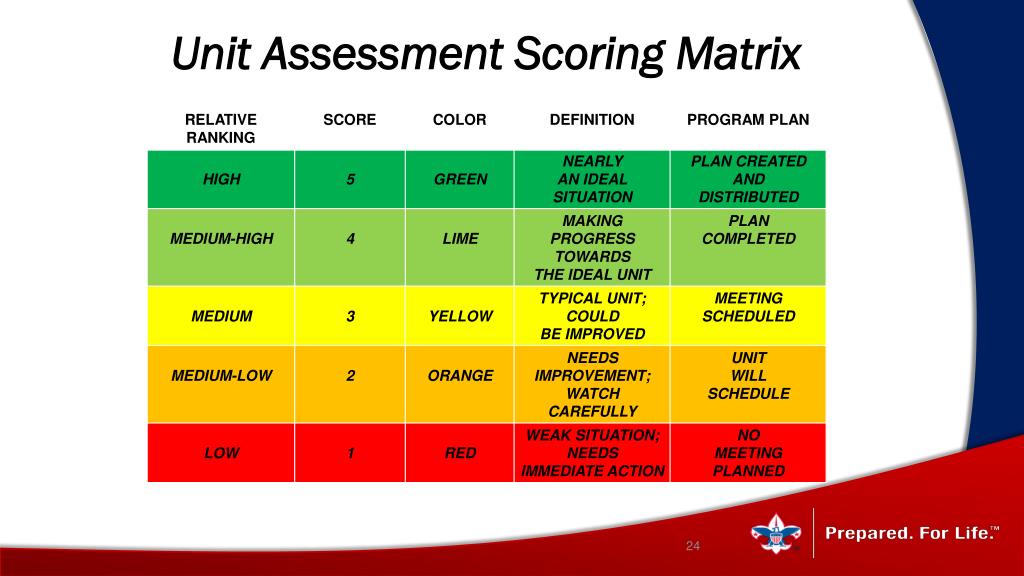 Unit Assessment Scoring Matrix

| RELATIVE RANKING | SCORE | COLOR | DEFINITION | PROGRAM PLAN |
|---|---|---|---|---|
| HIGH | 5 | GREEN | NEARLY AN IDEAL SITUATION | PLAN CREATED AND DISTRIBUTED |
| MEDIUM-HIGH | 4 | LIME | MAKING PROGRESS TOWARDS THE IDEAL UNIT | PLAN COMPLETED |
| MEDIUM | 3 | YELLOW | TYPICAL UNIT; COULD BE IMPROVED | MEETING SCHEDULED |
| MEDIUM-LOW | 2 | ORANGE | NEEDS IMPROVEMENT; WATCH CAREFULLY | UNIT WILL SCHEDULE |
| LOW | 1 | RED | WEAK SITUATION; NEEDS IMMEDIATE ACTION | NO MEETING PLANNED |

24

Prepared. For Life.™